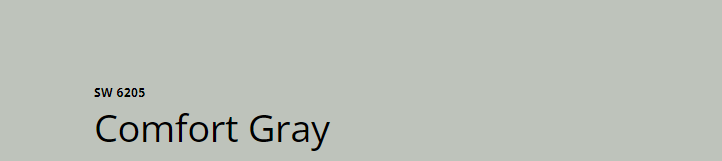 SW 6205
Comfort Gray